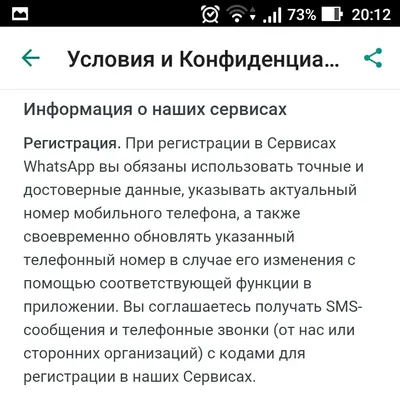 73% 20:12

Условия и Конфиденциа...

Информация о наших сервисах

Регистрация. При регистрации в Сервисах WhatsApp вы обязаны использовать точные и достоверные данные, указывать актуальный номер мобильного телефона, а также своевременно обновлять указанный телефонный номер в случае его изменения с помощью соответствующей функции в приложении. Вы соглашаетесь получать SMS-сообщения и телефонные звонки (от нас или сторонних организаций) с кодами для регистрации в наших Сервисах.